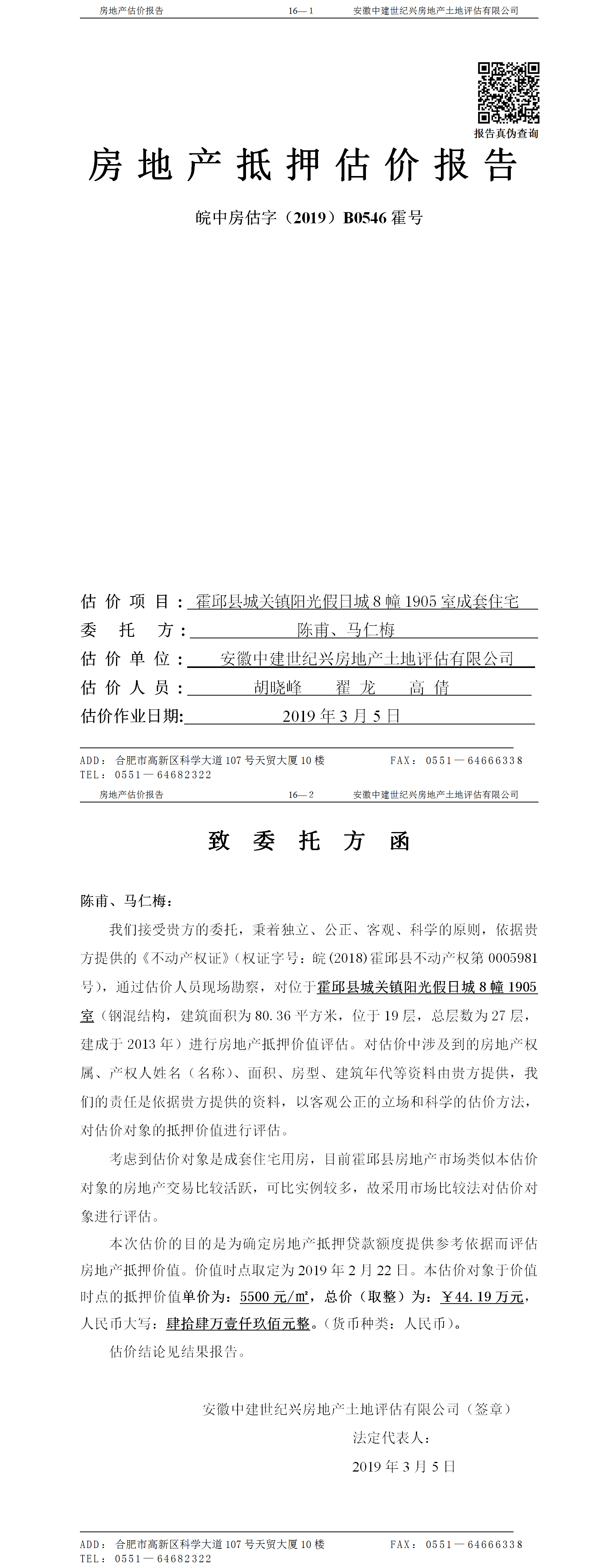 房地产估价报告　　16—1　　安徽中建世纪兴房地产土地评估有限公司

报告真伪查询

房地产抵押估价报告

皖中房估字（2019）B0546 霍号

估价项目：霍邱县城关镇阳光假日城 8 幢 1905 室成套住宅
委托方：陈甫、马仁梅
估价单位：安徽中建世纪兴房地产土地评估有限公司
估价人员：胡晓峰　翟龙　高倩
估价作业日期：2019 年 3 月 5 日

ADD：合肥市高新区科学大道 107 号天贸大厦 10 楼　　FAX：0551—64666338
TEL：0551—64682322

房地产估价报告　　16—2　　安徽中建世纪兴房地产土地评估有限公司

致委托方函

陈甫、马仁梅：

我们接受贵方的委托，秉着独立、公正、客观、科学的原则，依据贵方提供的《不动产权证》(权证字号：皖 (2018) 霍邱县不动产权第 0005981 号)，通过估价人员现场勘察，对位于霍邱县城关镇阳光假日城 8 幢 1905 室（钢混结构，建筑面积为 80.36 平方米，位于 19 层，总层数为 27 层，建成于 2013 年）进行房地产抵押价值评估。对估价中涉及到的房地产权属、产权人姓名（名称）、面积、房型、建筑年代等资料由贵方提供，我们的责任是依据贵方提供的资料，以客观公正的立场和科学的估价方法，对估价对象的抵押价值进行评估。

考虑到估价对象是成套住宅用房，目前霍邱县房地产市场类似本估价对象的房地产交易比较活跃，可比实例较多，故采用市场比较法对估价对象进行评估。

本次估价的目的是为确定房地产抵押贷款额度提供参考依据而评估房地产抵押价值。价值时点取定为 2019 年 2 月 22 日。本估价对象于价值时点的抵押价值单价为：5500 元/㎡，总价（取整）为：￥44.19 万元，人民币大写：肆拾肆万壹仟玖佰元整。（货币种类：人民币）。

估价结论见结果报告。

安徽中建世纪兴房地产土地评估有限公司（签章）
法定代表人：
2019 年 3 月 5 日

ADD：合肥市高新区科学大道 107 号天贸大厦 10 楼　　FAX：0551—64666338
TEL：0551—64682322